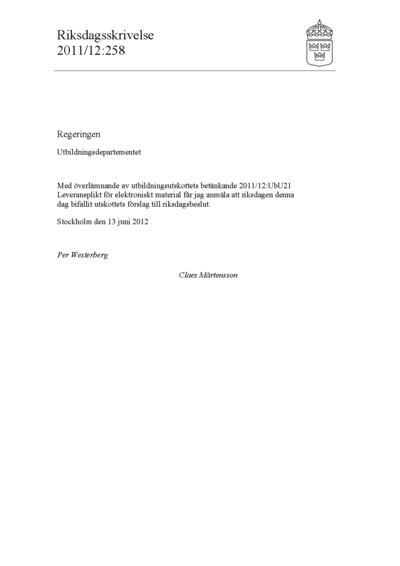 Riksdagsskrivelse
2011/12:258

Regeringen

Utbildningsdepartementet

Med överlämnande av utbildningsutskottets betänkande 2011/12:UbU21 Leveransplikt för elektroniskt material får jag anmäla att riksdagen denna dag bifallit utskottets förslag till riksdagsbeslut.

Stockholm den 13 juni 2012

Per Westerberg

Claes Mårtensson